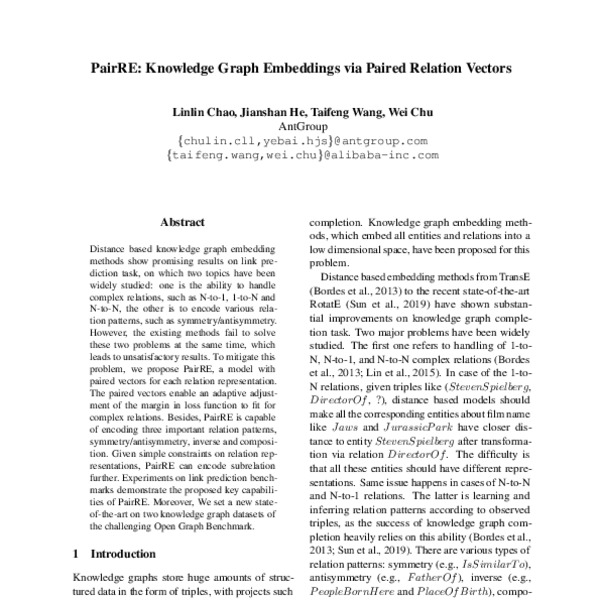 PairRE: Knowledge Graph Embeddings via Paired Relation Vectors

Linlin Chao, Jianshan He, Taifeng Wang, Wei Chu
AntGroup
{chulin.cll,yebai.hjs}@antgroup.com
{taifeng.wang,wei.chu}@alibaba-inc.com

Abstract

Distance based knowledge graph embedding methods show promising results on link prediction task, on which two topics have been widely studied: one is the ability to handle complex relations, such as N-to-1, 1-to-N and N-to-N, the other is to encode various relation patterns, such as symmetry/antisymmetry. However, the existing methods fail to solve these two problems at the same time, which leads to unsatisfactory results. To mitigate this problem, we propose PairRE, a model with paired vectors for each relation representation. The paired vectors enable an adaptive adjustment of the margin in loss function to fit for complex relations. Besides, PairRE is capable of encoding three important relation patterns, symmetry/antisymmetry, inverse and composition. Given simple constraints on relation representations, PairRE can encode subrelation further. Experiments on link prediction benchmarks demonstrate the proposed key capabilities of PairRE. Moreover, We set a new state-of-the-art on two knowledge graph datasets of the challenging Open Graph Benchmark.

1 Introduction

Knowledge graphs store huge amounts of structured data in the form of triples, with projects such

completion. Knowledge graph embedding methods, which embed all entities and relations into a low dimensional space, have been proposed for this problem.

Distance based embedding methods from TransE (Bordes et al., 2013) to the recent state-of-the-art RotatE (Sun et al., 2019) have shown substantial improvements on knowledge graph completion task. Two major problems have been widely studied. The first one refers to handling of 1-to-N, N-to-1, and N-to-N complex relations (Bordes et al., 2013; Lin et al., 2015). In case of the 1-to-N relations, given triples like ($StevenSpielberg$, $DirectorOf$, ?), distance based models should make all the corresponding entities about film name like $Jaws$ and $JurassicPark$ have closer distance to entity $StevenSpielberg$ after transformation via relation $DirectorOf$. The difficulty is that all these entities should have different representations. Same issue happens in cases of N-to-N and N-to-1 relations. The latter is learning and inferring relation patterns according to observed triples, as the success of knowledge graph completion heavily relies on this ability (Bordes et al., 2013; Sun et al., 2019). There are various types of relation patterns: symmetry (e.g., $IsSimilarTo$), antisymmetry (e.g., $FatherOf$), inverse (e.g., $PeopleBornHere$ and $PlaceOfBirth$), compo-